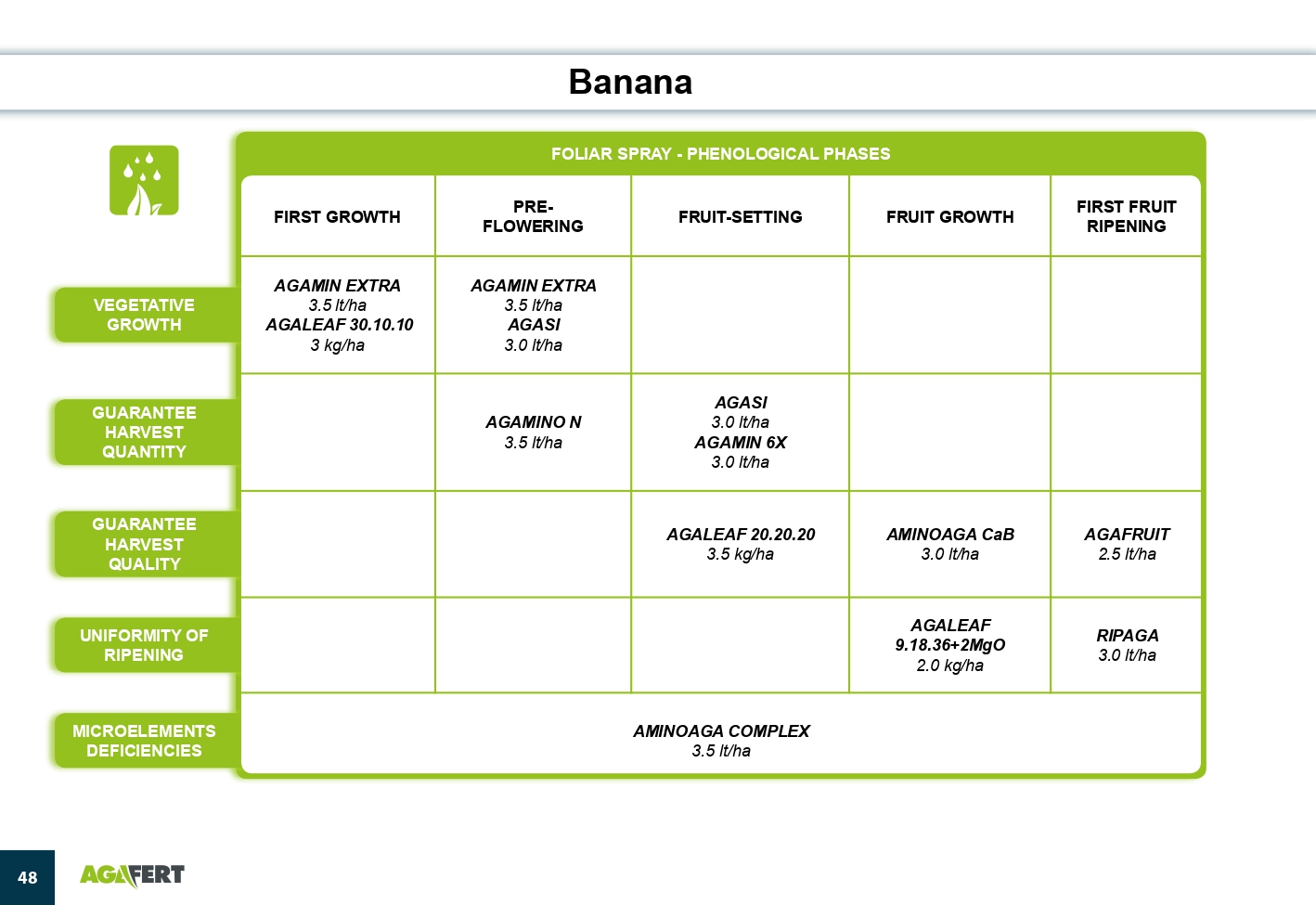 Banana

FOLIAR SPRAY - PHENOLOGICAL PHASES

| | FIRST GROWTH | PRE-FLOWERING | FRUIT-SETTING | FRUIT GROWTH | FIRST FRUIT RIPENING |
|---|---|---|---|---|---|
| VEGETATIVE GROWTH | AGAMIN EXTRA 3.5 lt/ha AGALEAF 30.10.10 3 kg/ha | AGAMIN EXTRA 3.5 lt/ha AGASI 3.0 lt/ha | | | |
| GUARANTEE HARVEST QUANTITY | | AGAMINO N 3.5 lt/ha | AGASI 3.0 lt/ha AGAMIN 6X 3.0 lt/ha | | |
| GUARANTEE HARVEST QUALITY | | | AGALEAF 20.20.20 3.5 kg/ha | AMINOAGA CaB 3.0 lt/ha | AGAFRUIT 2.5 lt/ha |
| UNIFORMITY OF RIPENING | | | | AGALEAF 9.18.36+2MgO 2.0 kg/ha | RIPAGA 3.0 lt/ha |
| MICROELEMENTS DEFICIENCIES | AMINOAGA COMPLEX 3.5 lt/ha | | | | |

48

AGAFERT